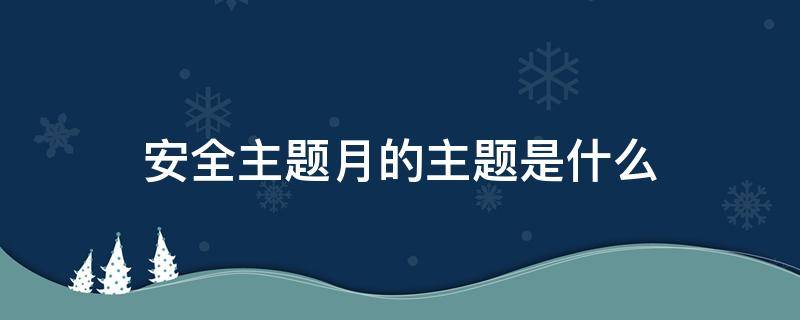 安全主题月的主题是什么